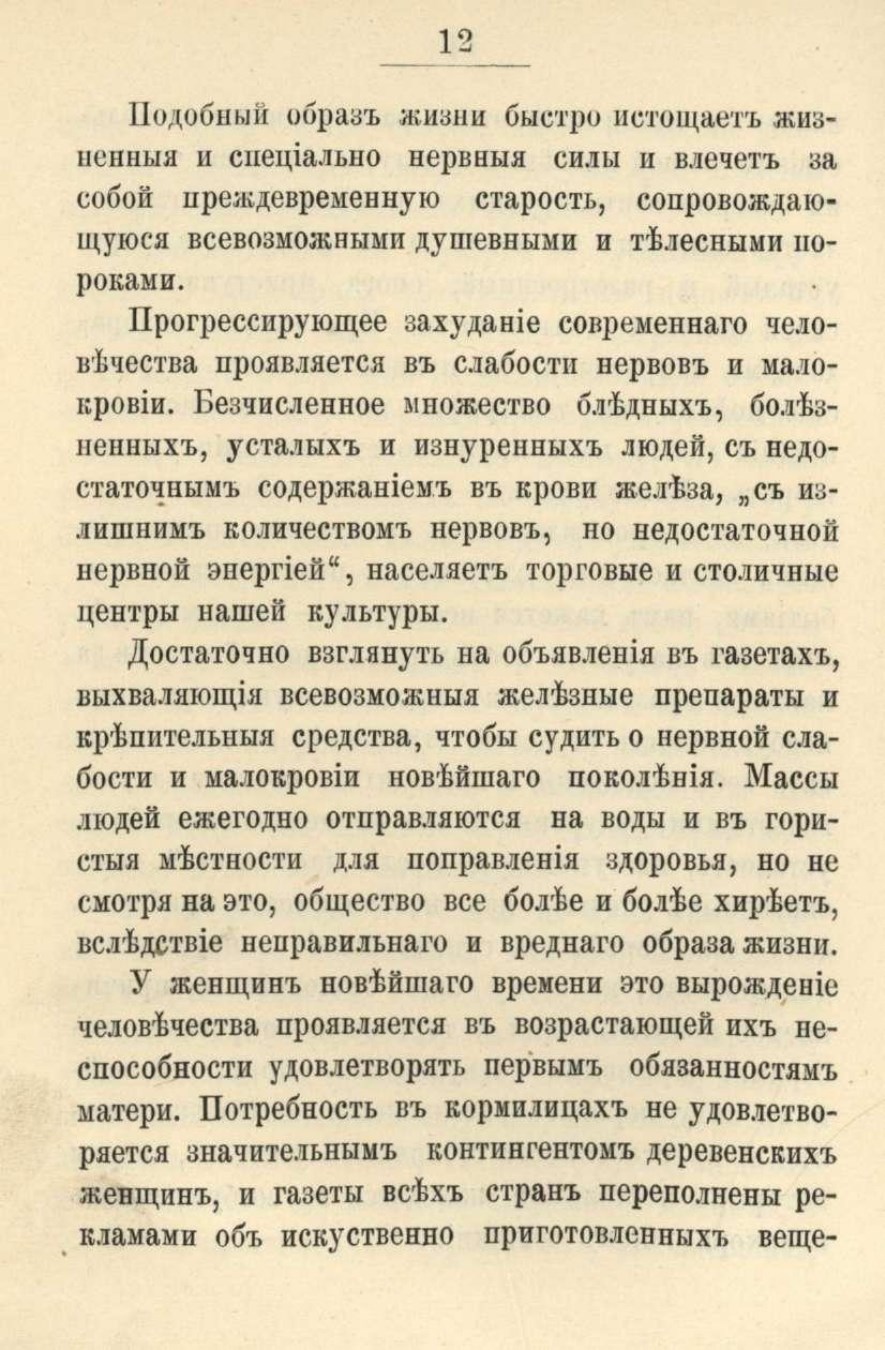 12

Подобный образъ жизни быстро истощаетъ жизненныя и спеціально нервныя силы и влечетъ за собой преждевременную старость, сопровождающуюся всевозможными душевными и тѣлесными пороками.

Прогрессирующее захуданіе современнаго человѣчества проявляется въ слабости нервовъ и малокровіи. Безчисленное множество блѣдныхъ, болѣзненныхъ, усталыхъ и изнуренныхъ людей, съ недостаточнымъ содержаніемъ въ крови желѣза, „съ излишнимъ количествомъ нервовъ, но недостаточной нервной энергіей“, населяетъ торговые и столичные центры нашей культуры.

Достаточно взглянуть на объявленія въ газетахъ, выхваляющія всевозможныя желѣзные препараты и крѣпительныя средства, чтобы судить о нервной слабости и малокровіи новѣйшаго поколѣнія. Массы людей ежегодно отправляются на воды и въ гористыя мѣстности для поправленія здоровья, но не смотря на это, общество все болѣе и болѣе хирѣетъ, вслѣдствіе неправильнаго и вреднаго образа жизни.

У женщинъ новѣйшаго времени это вырожденіе человѣчества проявляется въ возрастающей ихъ неспособности удовлетворять первымъ обязанностямъ матери. Потребность въ кормилицахъ не удовлетворяется значительнымъ контингентомъ деревенскихъ женщинъ, и газеты всѣхъ странъ переполнены рекламами объ искуственно приготовленныхъ веще-